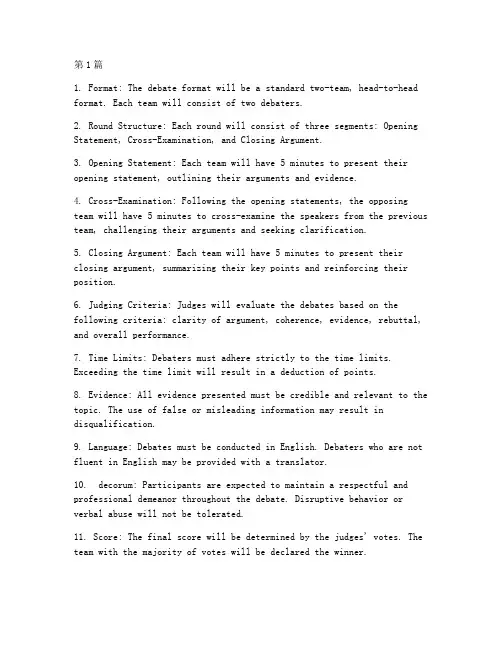 第1篇

1. Format: The debate format will be a standard two-team, head-to-head format. Each team will consist of two debaters.

2. Round Structure: Each round will consist of three segments: Opening Statement, Cross-Examination, and Closing Argument.

3. Opening Statement: Each team will have 5 minutes to present their opening statement, outlining their arguments and evidence.

4. Cross-Examination: Following the opening statements, the opposing team will have 5 minutes to cross-examine the speakers from the previous team, challenging their arguments and seeking clarification.

5. Closing Argument: Each team will have 5 minutes to present their closing argument, summarizing their key points and reinforcing their position.

6. Judging Criteria: Judges will evaluate the debates based on the following criteria: clarity of argument, coherence, evidence, rebuttal, and overall performance.

7. Time Limits: Debaters must adhere strictly to the time limits. Exceeding the time limit will result in a deduction of points.

8. Evidence: All evidence presented must be credible and relevant to the topic. The use of false or misleading information may result in disqualification.

9. Language: Debates must be conducted in English. Debaters who are not fluent in English may be provided with a translator.

10. decorum: Participants are expected to maintain a respectful and professional demeanor throughout the debate. Disruptive behavior or verbal abuse will not be tolerated.

11. Score: The final score will be determined by the judges' votes. The team with the majority of votes will be declared the winner.